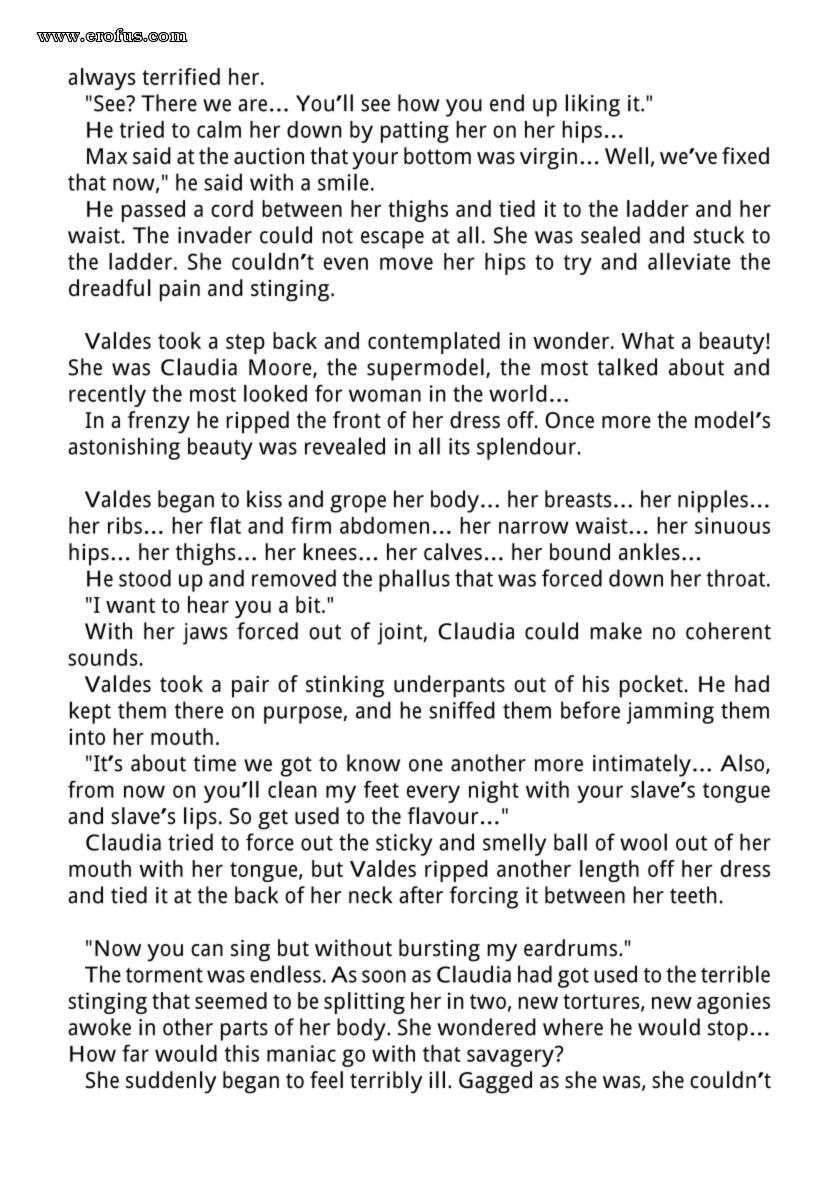 www.erofus.com

always terrified her.

"See? There we are... You'll see how you end up liking it."

He tried to calm her down by patting her on her hips...

Max said at the auction that your bottom was virgin... Well, we've fixed that now," he said with a smile.

He passed a cord between her thighs and tied it to the ladder and her waist. The invader could not escape at all. She was sealed and stuck to the ladder. She couldn't even move her hips to try and alleviate the dreadful pain and stinging.

Valdes took a step back and contemplated in wonder. What a beauty! She was Claudia Moore, the supermodel, the most talked about and recently the most looked for woman in the world...

In a frenzy he ripped the front of her dress off. Once more the model's astonishing beauty was revealed in all its splendour.

Valdes began to kiss and grope her body... her breasts... her nipples... her ribs... her flat and firm abdomen... her narrow waist... her sinuous hips... her thighs... her knees... her calves... her bound ankles...

He stood up and removed the phallus that was forced down her throat.

"I want to hear you a bit."

With her jaws forced out of joint, Claudia could make no coherent sounds.

Valdes took a pair of stinking underpants out of his pocket. He had kept them there on purpose, and he sniffed them before jamming them into her mouth.

"It's about time we got to know one another more intimately... Also, from now on you'll clean my feet every night with your slave's tongue and slave's lips. So get used to the flavour..."

Claudia tried to force out the sticky and smelly ball of wool out of her mouth with her tongue, but Valdes ripped another length off her dress and tied it at the back of her neck after forcing it between her teeth.

"Now you can sing but without bursting my eardrums."

The torment was endless. As soon as Claudia had got used to the terrible stinging that seemed to be splitting her in two, new tortures, new agonies awoke in other parts of her body. She wondered where he would stop... How far would this maniac go with that savagery?

She suddenly began to feel terribly ill. Gagged as she was, she couldn't